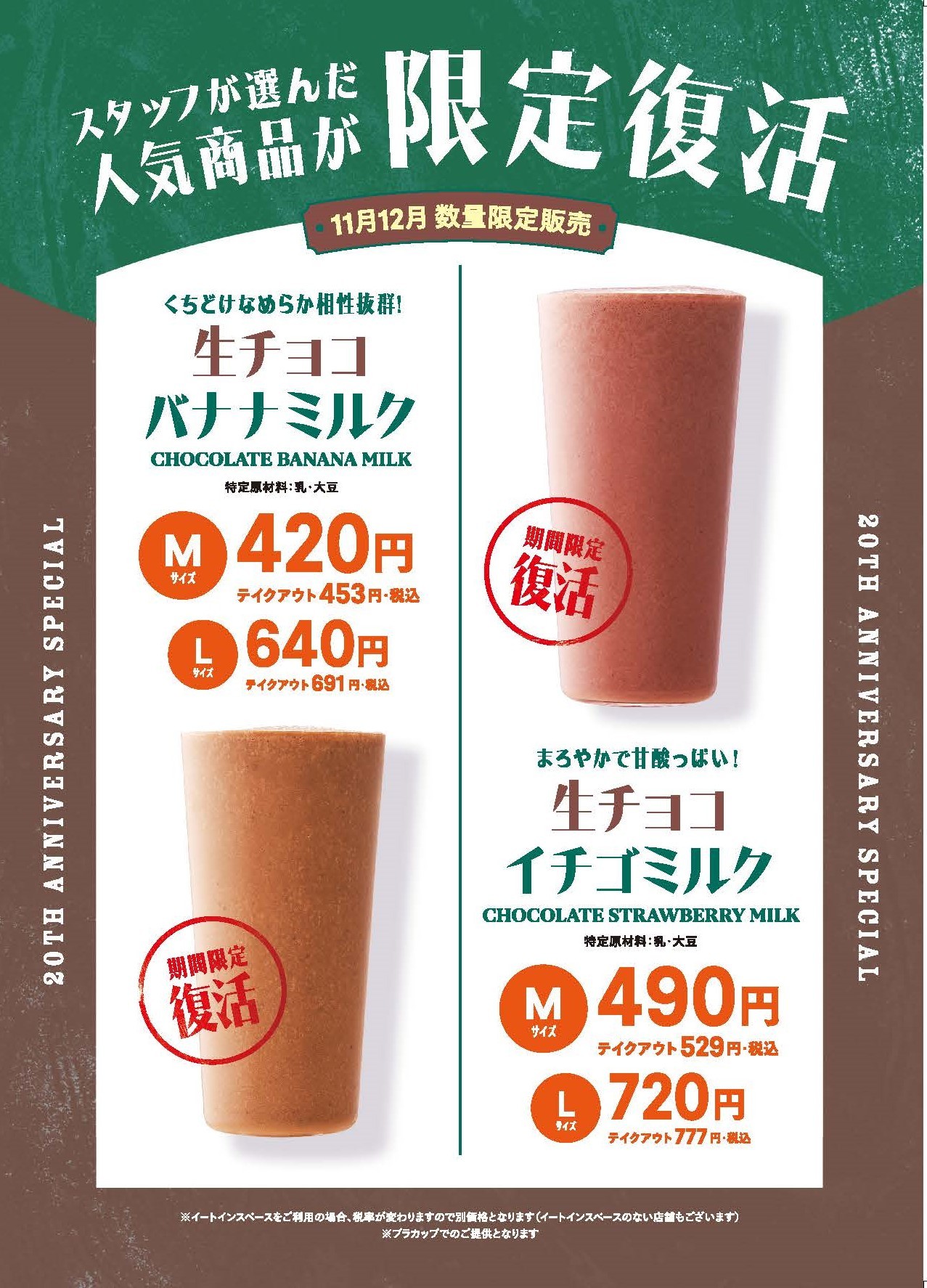 スタッフが選んだ
人気商品が 限定復活

11月12月 数量限定販売

20TH ANNIVERSARY SPECIAL

くちどけなめらか相性抜群!
生チョコ
バナナミルク
CHOCOLATE BANANA MILK
特定原材料:乳・大豆

M サイズ 420円
テイクアウト453円・税込

L サイズ 640円
テイクアウト691円・税込

期間限定
復活

期間限定
復活

まろやかで甘酸っぱい!
生チョコ
イチゴミルク
CHOCOLATE STRAWBERRY MILK
特定原材料:乳・大豆

M サイズ 490円
テイクアウト529円・税込

L サイズ 720円
テイクアウト777円・税込

20TH ANNIVERSARY SPECIAL

※イートインスペースをご利用の場合、税率が変わりますので別価格となります(イートインスペースのない店舗もございます)
※プラカップでのご提供となります